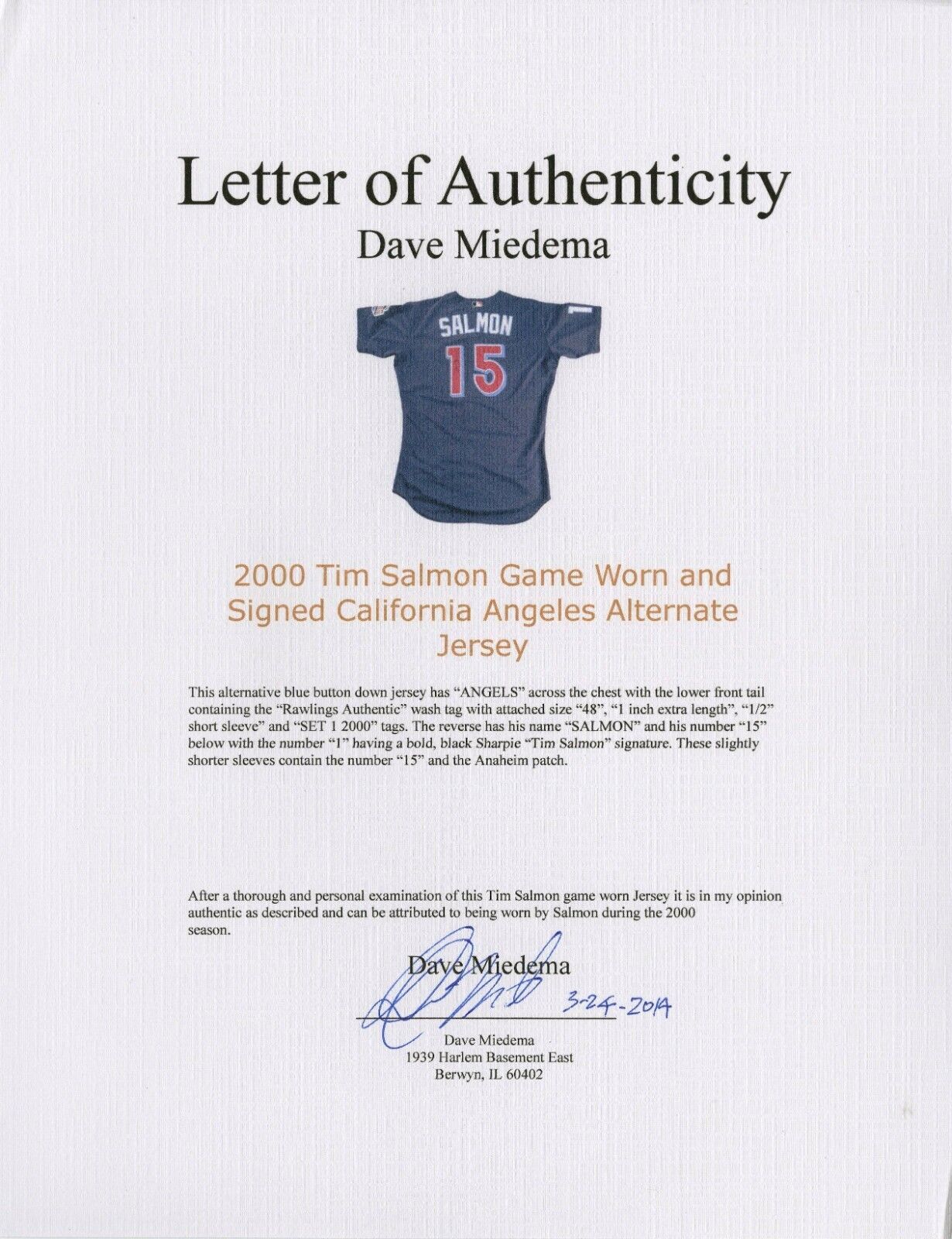 Letter of Authenticity
Dave Miedema

SALMON
15

2000 Tim Salmon Game Worn and Signed California Angeles Alternate Jersey

This alternative blue button down jersey has "ANGELS" across the chest with the lower front tail containing the "Rawlings Authentic" wash tag with attached size "48", "1 inch extra length", "1/2" short sleeve" and "SET 1 2000" tags. The reverse has his name "SALMON" and his number "15" below with the number "1" having a bold, black Sharpie "Tim Salmon" signature. These slightly shorter sleeves contain the number "15" and the Anaheim patch.

After a thorough and personal examination of this Tim Salmon game worn Jersey it is in my opinion authentic as described and can be attributed to being worn by Salmon during the 2000 season.

Dave Miedema
3-24-2014
Dave Miedema
1939 Harlem Basement East
Berwyn, IL 60402